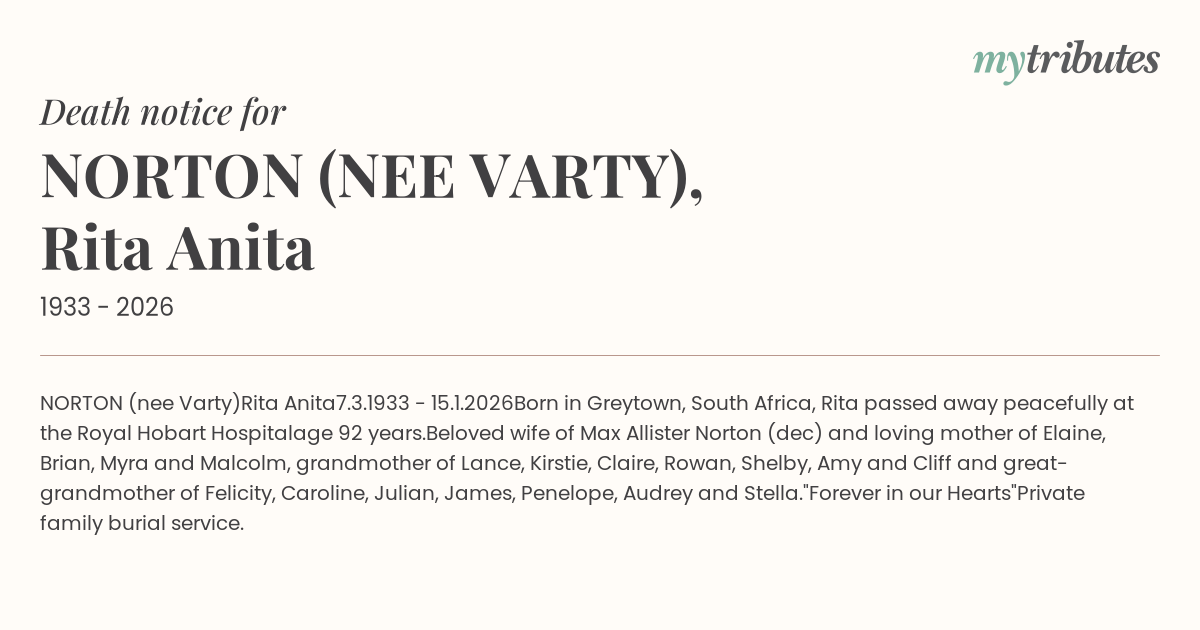 mytributes

Death notice for

NORTON (NEE VARTY),
Rita Anita

1933 - 2026

NORTON (nee Varty)Rita Anita7.3.1933 - 15.1.2026Born in Greytown, South Africa, Rita passed away peacefully at the Royal Hobart Hospitalage 92 years.Beloved wife of Max Allister Norton (dec) and loving mother of Elaine, Brian, Myra and Malcolm, grandmother of Lance, Kirstie, Claire, Rowan, Shelby, Amy and Cliff and great-grandmother of Felicity, Caroline, Julian, James, Penelope, Audrey and Stella."Forever in our Hearts"Private family burial service.